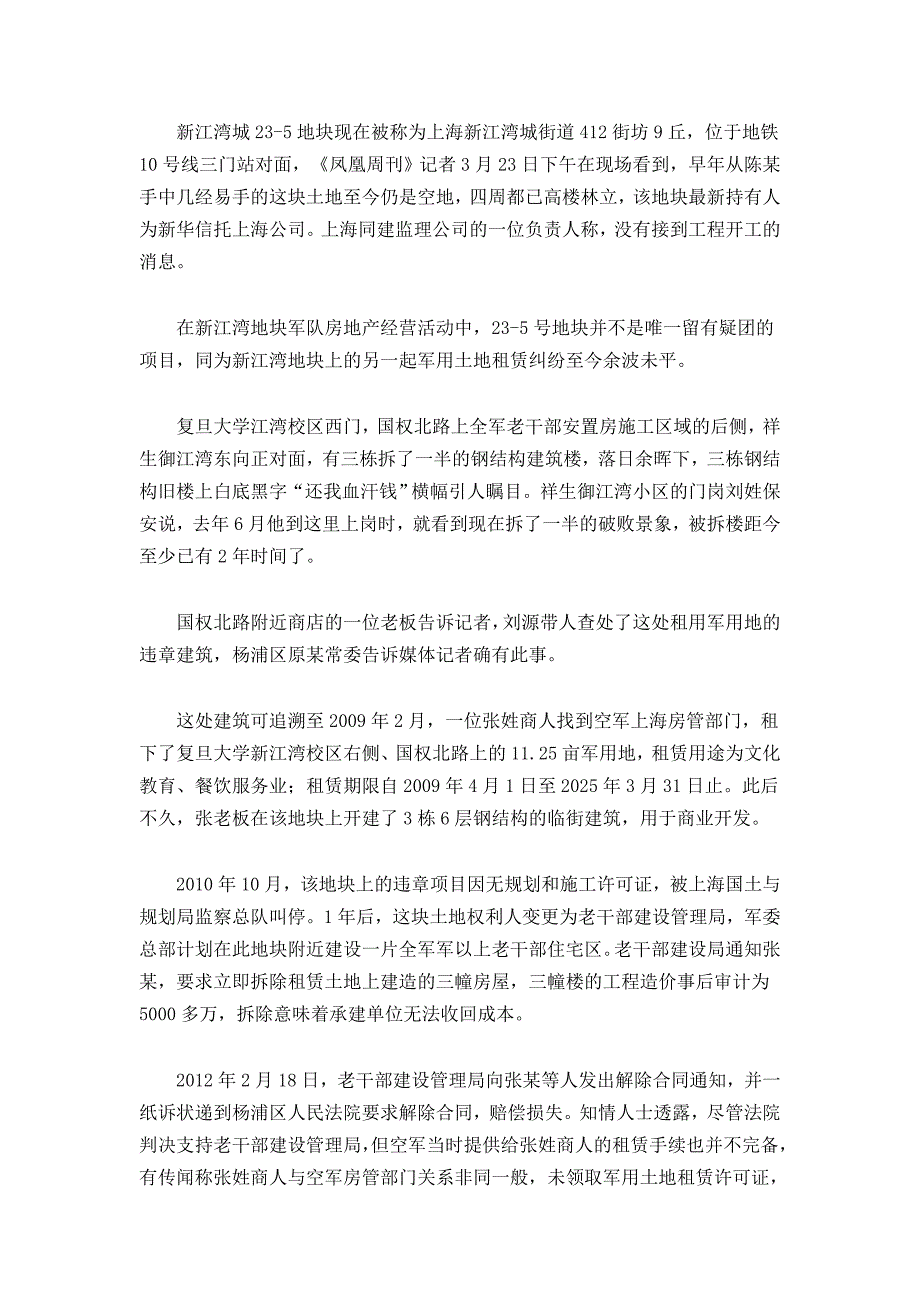 新江湾城 23-5 地块现在被称为上海新江湾城街道 412 街坊 9 丘，位于地铁 10 号线三门站对面，《凤凰周刊》记者 3 月 23 日下午在现场看到，早年从陈某手中几经易手的这块土地至今仍是空地，四周都已高楼林立，该地块最新持有人为新华信托上海公司。上海同建监理公司的一位负责人称，没有接到工程开工的消息。

在新江湾地块军队房地产经营活动中，23-5 号地块并不是唯一留有疑团的项目，同为新江湾地块上的另一起军用土地租赁纠纷至今余波未平。

复旦大学江湾校区西门，国权北路上全军老干部安置房施工区域的后侧，祥生御江湾东向正对面，有三栋拆了一半的钢结构建筑楼，落日余晖下，三栋钢结构旧楼上白底黑字“还我血汗钱”横幅引人瞩目。祥生御江湾小区的门岗刘姓保安说，去年 6 月他到这里上岗时，就看到现在拆了一半的破败景象，被拆楼距今至少已有 2 年时间了。

国权北路附近商店的一位老板告诉记者，刘源带人查处了这处租用军用地的违章建筑，杨浦区原某常委告诉媒体记者确有此事。

这处建筑可追溯至 2009 年 2 月，一位张姓商人找到空军上海房管部门，租下了复旦大学新江湾校区右侧、国权北路上的 11.25 亩军用地，租赁用途为文化教育、餐饮服务业；租赁期限自 2009 年 4 月 1 日至 2025 年 3 月 31 日止。此后不久，张老板在该地块上开建了 3 栋 6 层钢结构的临街建筑，用于商业开发。

2010 年 10 月，该地块上的违章项目因无规划和施工许可证，被上海国土与规划局监察总队叫停。1 年后，这块土地权利人变更为老干部建设管理局，军委总部计划在此地块附近建设一片全军军以上老干部住宅区。老干部建设局通知张某，要求立即拆除租赁土地上建造的三幢房屋，三幢楼的工程造价事后审计为 5000 多万，拆除意味着承建单位无法收回成本。

2012 年 2 月 18 日，老干部建设管理局向张某等人发出解除合同通知，并一纸诉状递到杨浦区人民法院要求解除合同，赔偿损失。知情人士透露，尽管法院判决支持老干部建设管理局，但空军当时提供给张姓商人的租赁手续也并不完备，有传闻称张姓商人与空军房管部门关系非同一般，未领取军用土地租赁许可证，